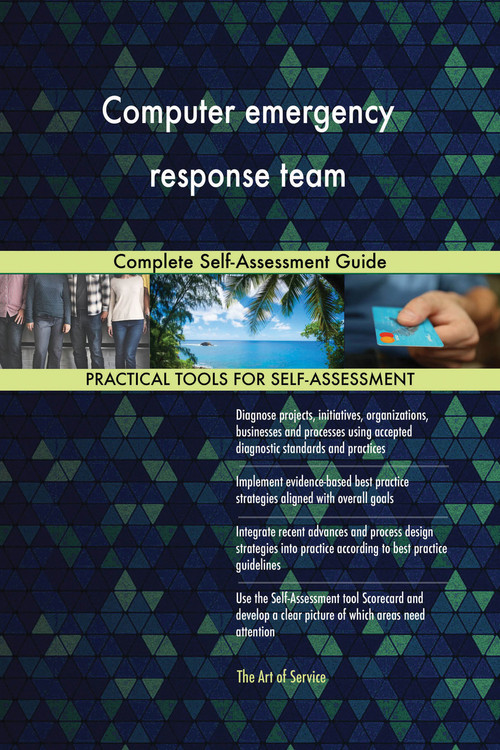 Computer emergency response team

Complete Self-Assessment Guide

PRACTICAL TOOLS FOR SELF-ASSESSMENT

Diagnose projects, initiatives, organizations, businesses and processes using accepted diagnostic standards and practices

Implement evidence-based best practice strategies aligned with overall goals

Integrate recent advances and process design strategies into practice according to best practice guidelines

Use the Self-Assessment tool Scorecard and develop a clear picture of which areas need attention

The Art of Service